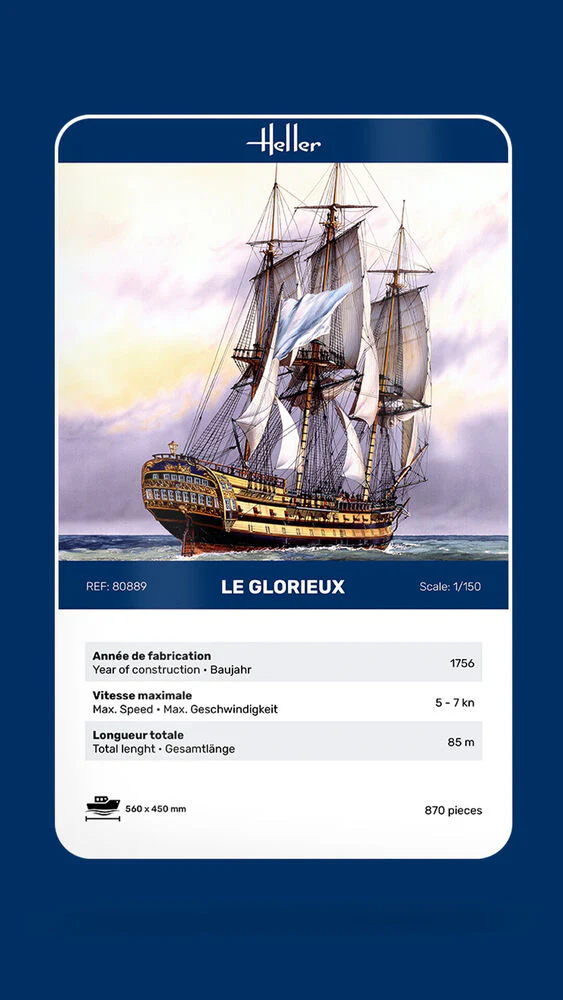 Heller

REF: 80889 LE GLORIEUX Scale: 1/150

| | |
|---|---|
| **Année de fabrication** Year of construction • Baujahr | 1756 |
| **Vitesse maximale** Max. Speed • Max. Geschwindigkeit | 5 - 7 kn |
| **Longueur totale** Total lenght • Gesamtlänge | 85 m |

560 x 450 mm

870 pieces